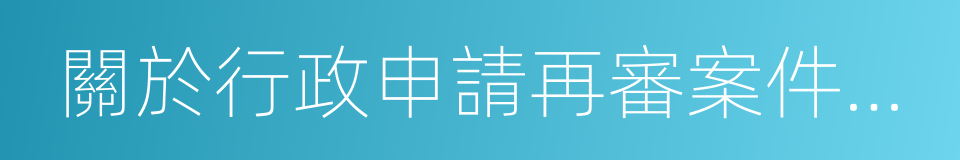 關於行政申請再審案件...